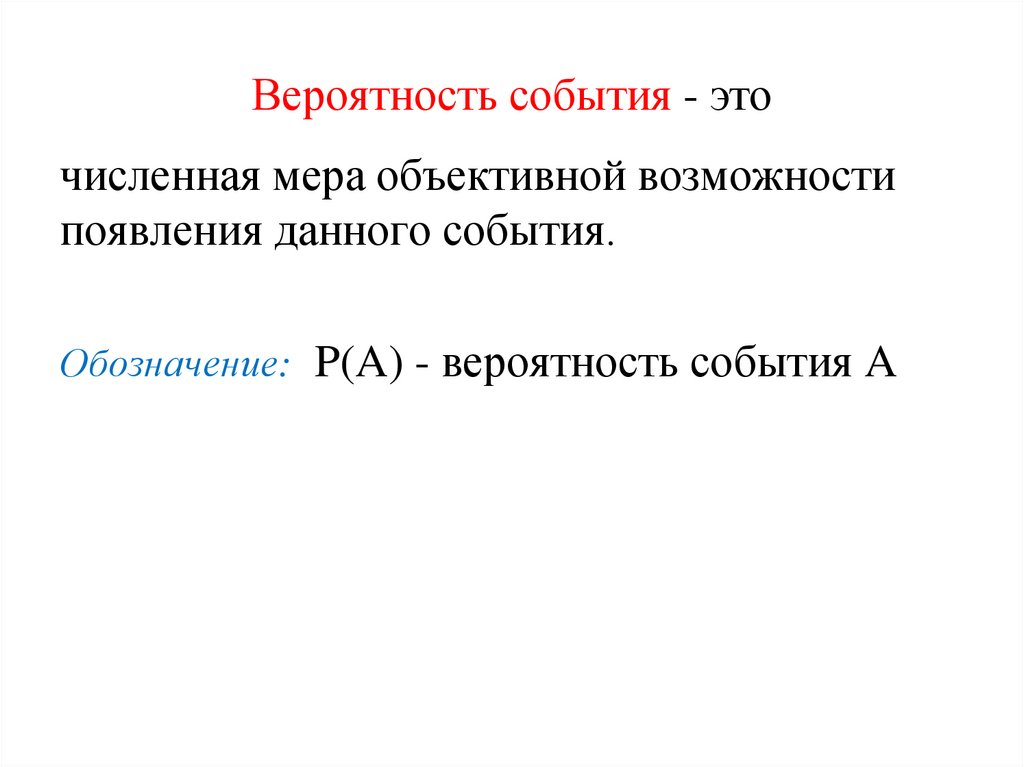 Вероятность события - это

численная мера объективной возможности появления данного события.

Обозначение: Р(А) - вероятность события А